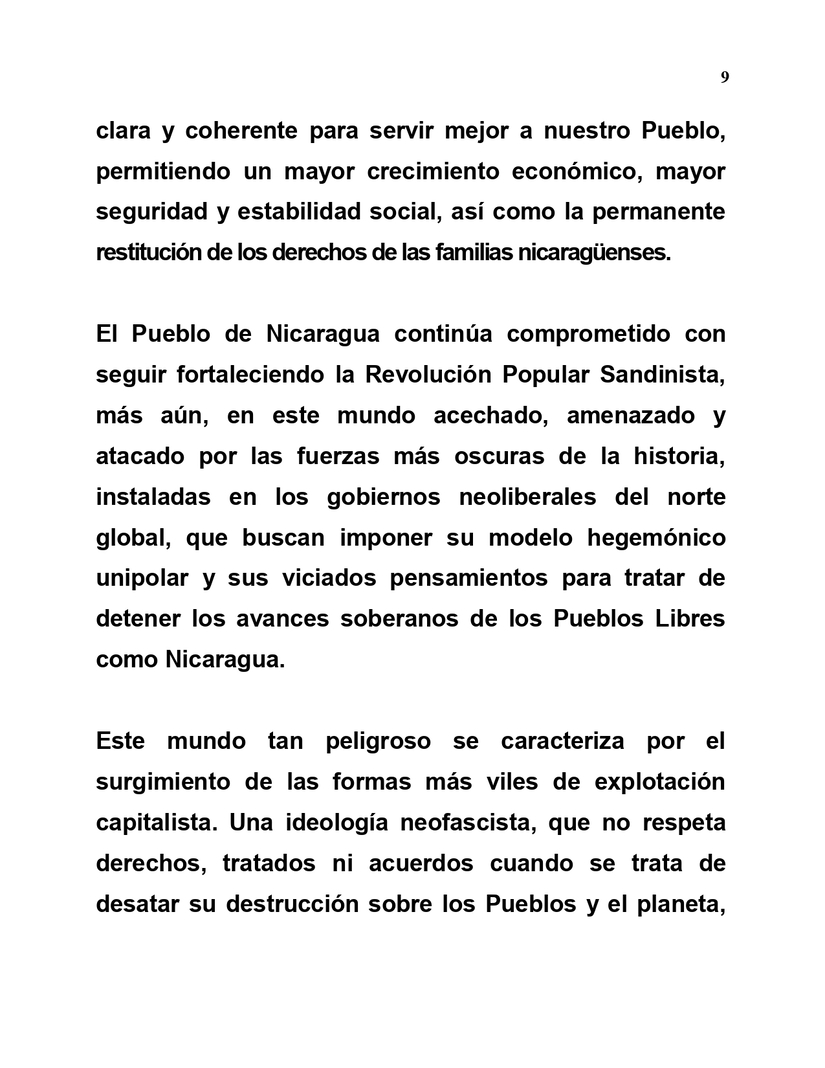 9

clara y coherente para servir mejor a nuestro Pueblo, permitiendo un mayor crecimiento económico, mayor seguridad y estabilidad social, así como la permanente restitución de los derechos de las familias nicaragüenses.

El Pueblo de Nicaragua continúa comprometido con seguir fortaleciendo la Revolución Popular Sandinista, más aún, en este mundo acechado, amenazado y atacado por las fuerzas más oscuras de la historia, instaladas en los gobiernos neoliberales del norte global, que buscan imponer su modelo hegemónico unipolar y sus viciados pensamientos para tratar de detener los avances soberanos de los Pueblos Libres como Nicaragua.

Este mundo tan peligroso se caracteriza por el surgimiento de las formas más viles de explotación capitalista. Una ideología neofascista, que no respeta derechos, tratados ni acuerdos cuando se trata de desatar su destrucción sobre los Pueblos y el planeta,